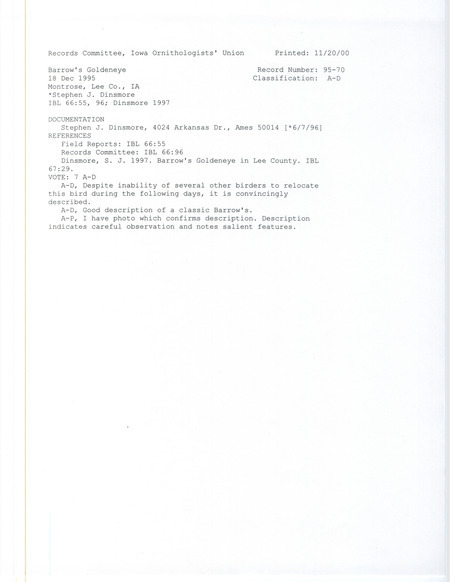 Records Committee, Iowa Ornithologists' Union Printed: 11/20/00

Barrow's Goldeneye Record Number: 95-70
18 Dec 1995 Classification: A-D
Montrose, Lee Co., IA
*Stephen J. Dinsmore
IBL 66:55, 96; Dinsmore 1997

DOCUMENTATION
Stephen J. Dinsmore, 4024 Arkansas Dr., Ames 50014 [*6/7/96]
REFERENCES
Field Reports: IBL 66:55
Records Committee: IBL 66:96
Dinsmore, S. J. 1997. Barrow's Goldeneye in Lee County. IBL 67:29.
VOTE: 7 A-D
A-D, Despite inability of several other birders to relocate this bird during the following days, it is convincingly described.
A-D, Good description of a classic Barrow's.
A-P, I have photo which confirms description. Description indicates careful observation and notes salient features.